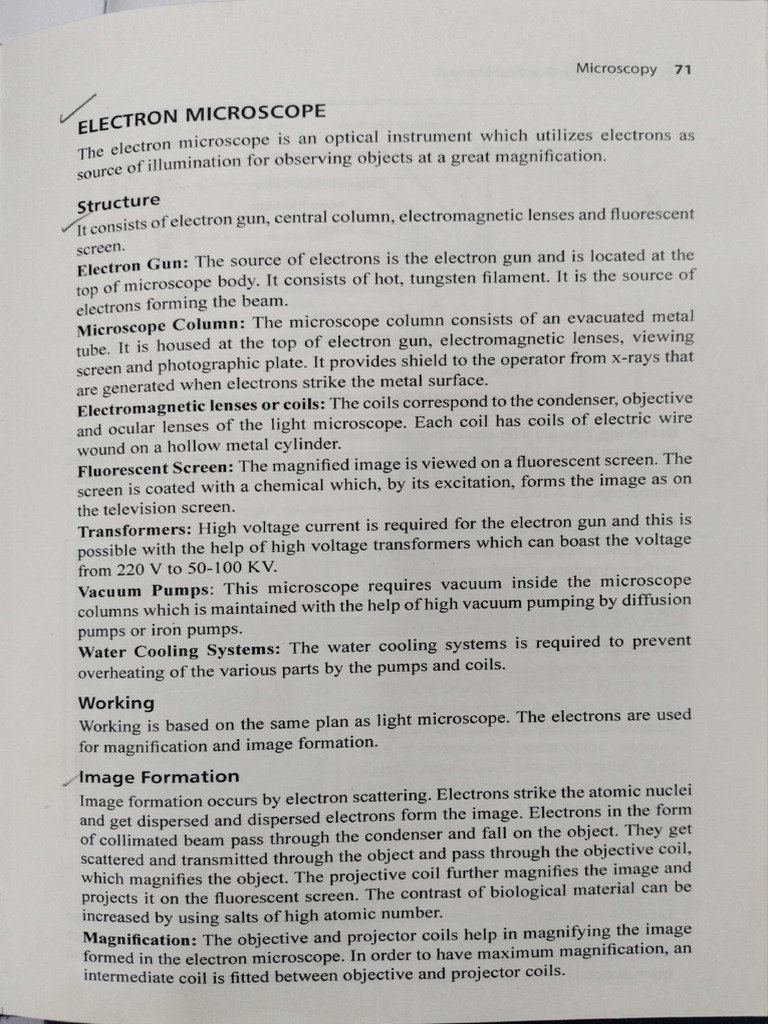 Microscopy 71

ELECTRON MICROSCOPE

The electron microscope is an optical instrument which utilizes electrons as source of illumination for observing objects at a great magnification.

Structure

It consists of electron gun, central column, electromagnetic lenses and fluorescent screen.

Electron Gun: The source of electrons is the electron gun and is located at the top of microscope body. It consists of hot, tungsten filament. It is the source of electrons forming the beam.

Microscope Column: The microscope column consists of an evacuated metal tube. It is housed at the top of electron gun, electromagnetic lenses, viewing screen and photographic plate. It provides shield to the operator from x-rays that are generated when electrons strike the metal surface.

Electromagnetic lenses or coils: The coils correspond to the condenser, objective and ocular lenses of the light microscope. Each coil has coils of electric wire wound on a hollow metal cylinder.

Fluorescent Screen: The magnified image is viewed on a fluorescent screen. The screen is coated with a chemical which, by its excitation, forms the image as on the television screen.

Transformers: High voltage current is required for the electron gun and this is possible with the help of high voltage transformers which can boast the voltage from 220 V to 50-100 KV.

Vacuum Pumps: This microscope requires vacuum inside the microscope columns which is maintained with the help of high vacuum pumping by diffusion pumps or iron pumps.

Water Cooling Systems: The water cooling systems is required to prevent overheating of the various parts by the pumps and coils.

Working

Working is based on the same plan as light microscope. The electrons are used for magnification and image formation.

Image Formation

Image formation occurs by electron scattering. Electrons strike the atomic nuclei and get dispersed and dispersed electrons form the image. Electrons in the form of collimated beam pass through the condenser and fall on the object. They get scattered and transmitted through the object and pass through the objective coil, which magnifies the object. The projective coil further magnifies the image and projects it on the fluorescent screen. The contrast of biological material can be increased by using salts of high atomic number.

Magnification: The objective and projector coils help in magnifying the image formed in the electron microscope. In order to have maximum magnification, an intermediate coil is fitted between objective and projector coils.